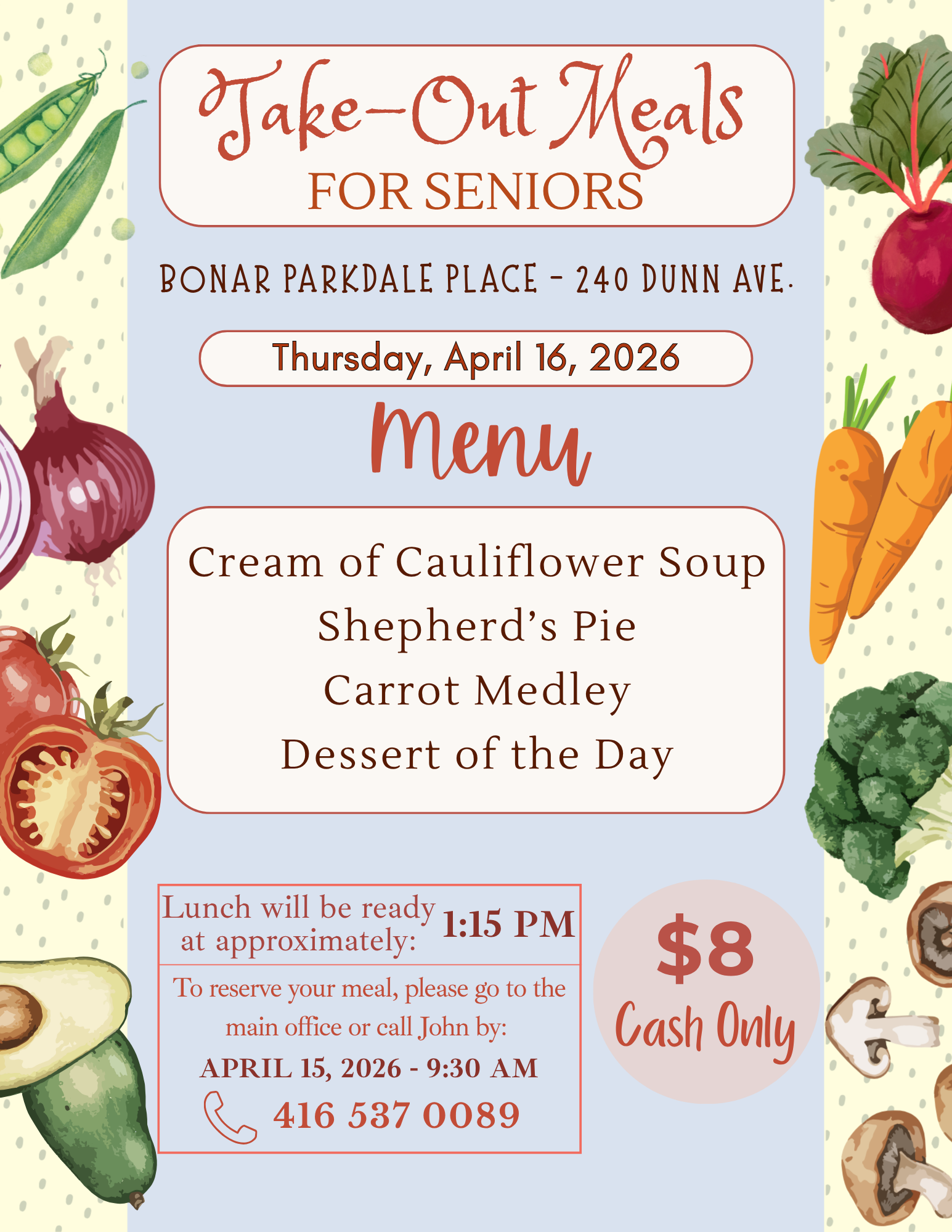 Take-Out Meals
FOR SENIORS

BONAR PARKDALE PLACE - 240 DUNN AVE.

Thursday, April 16, 2026

Menu

Cream of Cauliflower Soup
Shepherd's Pie
Carrot Medley
Dessert of the Day

Lunch will be ready at approximately: 1:15 PM

To reserve your meal, please go to the main office or call John by:
APRIL 15, 2026 - 9:30 AM
416 537 0089

$8
Cash Only